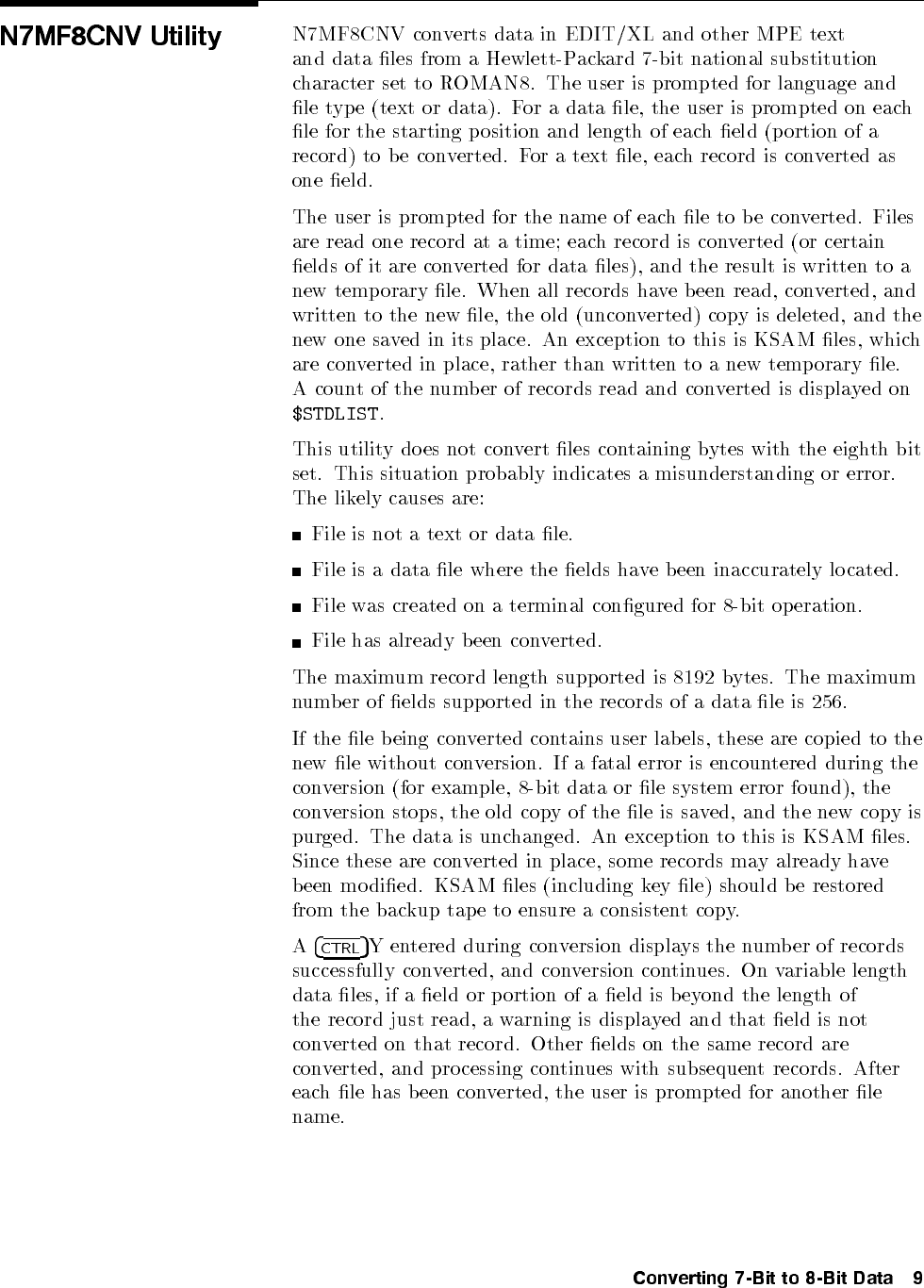 N7MF8CNV Utility

N7MF8CNV converts data in EDIT/XL and other MPE text and data files from a Hewlett-Packard 7-bit national substitution character set to ROMAN8. The user is prompted for language and file type (text or data). For a data file, the user is prompted on each file for the starting position and length of each field (portion of a record) to be converted. For a text file, each record is converted as one field.

The user is prompted for the name of each file to be converted. Files are read one record at a time; each record is converted (or certain fields of it are converted for data files), and the result is written to a new temporary file. When all records have been read, converted, and written to the new file, the old (unconverted) copy is deleted, and the new one saved in its place. An exception to this is KSAM files, which are converted in place, rather than written to a new temporary file. A count of the number of records read and converted is displayed on $STDLIST.

This utility does not convert files containing bytes with the eighth bit set. This situation probably indicates a misunderstanding or error. The likely causes are:

■ File is not a text or data file.

■ File is a data file where the fields have been inaccurately located.

■ File was created on a terminal configured for 8-bit operation.

■ File has already been converted.

The maximum record length supported is 8192 bytes. The maximum number of fields supported in the records of a data file is 256.

If the file being converted contains user labels, these are copied to the new file without conversion. If a fatal error is encountered during the conversion (for example, 8-bit data or file system error found), the conversion stops, the old copy of the file is saved, and the new copy is purged. The data is unchanged. An exception to this is KSAM files. Since these are converted in place, some records may already have been modified. KSAM files (including key file) should be restored from the backup tape to ensure a consistent copy.

A CTRL Y entered during conversion displays the number of records successfully converted, and conversion continues. On variable length data files, if a field or portion of a field is beyond the length of the record just read, a warning is displayed and that field is not converted on that record. Other fields on the same record are converted, and processing continues with subsequent records. After each file has been converted, the user is prompted for another file name.

Converting 7-Bit to 8-Bit Data 9